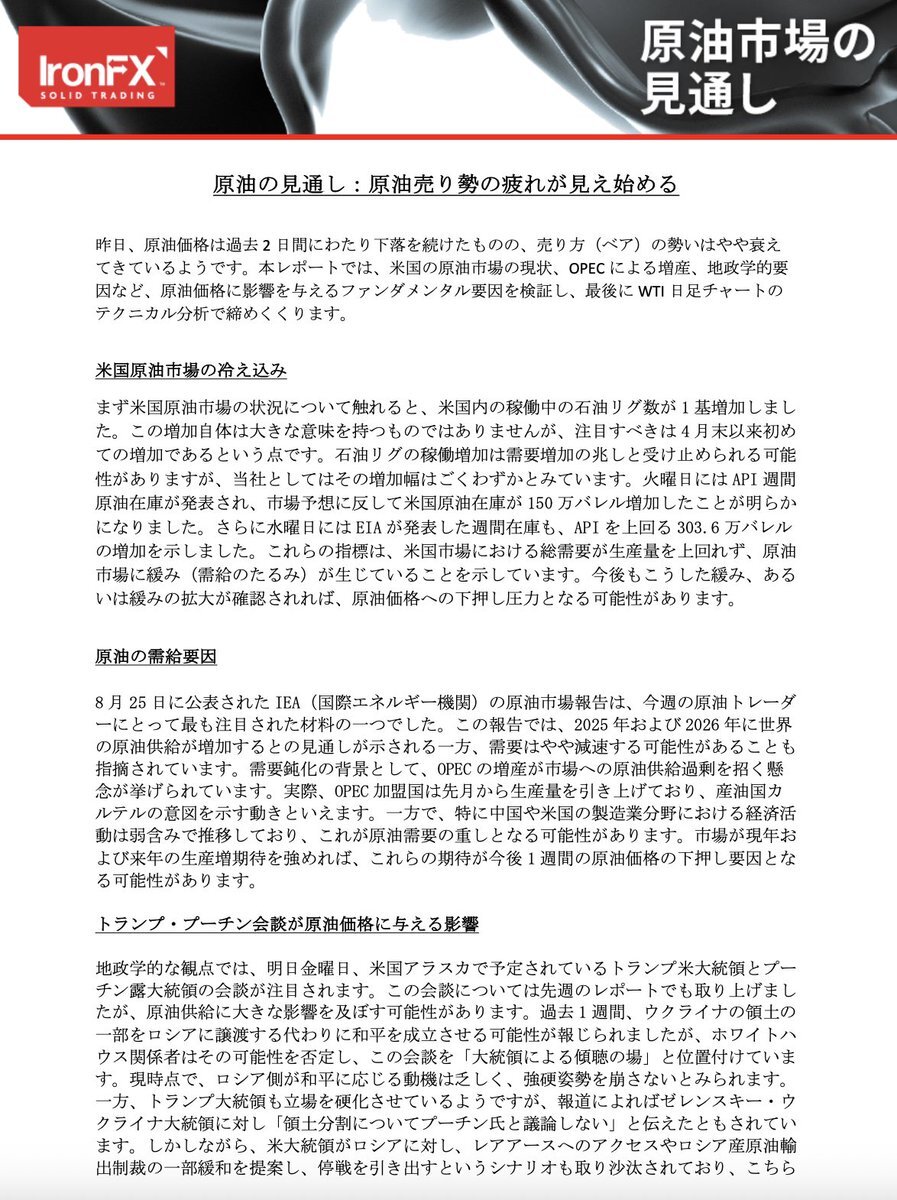 IronFX
SOLID TRADING

原油市場の見通し

原油の見通し：原油売り勢の疲れが見え始める

昨日、原油価格は過去 2 日間にわたり下落を続けたものの、売り方（ベア）の勢いはやや衰えてきているようです。本レポートでは、米国の原油市場の現状、OPEC による増産、地政学的要因など、原油価格に影響を与えるファンダメンタル要因を検証し、最後に WTI 日足チャートのテクニカル分析で締めくくります。

米国原油市場の冷え込み

まず米国原油市場の状況について触れると、米国内の稼働中の石油リグ数が 1 基増加しました。この増加自体は大きな意味を持つものではありませんが、注目すべきは 4 月末以来初めての増加であるという点です。石油リグの稼働増加は需要増加の兆しと受け止められる可能性がありますが、当社としてはその増加幅はごくわずかとみています。火曜日には API 週間原油在庫が発表され、市場予想に反して米国原油在庫が 150 万バレル増加したことが明らかになりました。さらに水曜日には EIA が発表した週間在庫も、API を上回る 303.6 万バレルの増加を示しました。これらの指標は、米国市場における総需要が生産量を上回れず、原油市場に緩み（需給のたるみ）が生じていることを示しています。今後もこうした緩み、あるいは緩みの拡大が確認されれば、原油価格への下押し圧力となる可能性があります。

原油の需給要因

8 月 25 日に公表された IEA（国際エネルギー機関）の原油市場報告は、今週の原油トレーダーにとって最も注目された材料の一つでした。この報告では、2025 年および 2026 年に世界の原油供給が増加するとの見通しが示される一方、需要はやや減速する可能性があることも指摘されています。需要鈍化の背景として、OPEC の増産が市場への原油供給過剰を招く懸念が挙げられています。実際、OPEC 加盟国は先月から生産量を引き上げており、産油国カルテルの意図を示す動きといえます。一方で、特に中国や米国の製造業分野における経済活動は弱含みで推移しており、これが原油需要の重しとなる可能性があります。市場が現年および来年の生産増期待を強めれば、これらの期待が今後 1 週間の原油価格の下押し要因となる可能性があります。

トランプ・プーチン会談が原油価格に与える影響

地政学的な観点では、明日金曜日、米国アラスカで予定されているトランプ米大統領とプーチン露大統領の会談が注目されます。この会談については先週のレポートでも取り上げましたが、原油供給に大きな影響を及ぼす可能性があります。過去 1 週間、ウクライナの領土の一部をロシアに譲渡する代わりに和平を成立させる可能性が報じられましたが、ホワイトハウス関係者はその可能性を否定し、この会談を「大統領による傾聴の場」と位置付けています。現時点で、ロシア側が和平に応じる動機は乏しく、強硬姿勢を崩さないとみられます。一方、トランプ大統領も立場を硬化させているようですが、報道によればゼレンスキー・ウクライナ大統領に対し「領土分割についてプーチン氏と議論しない」と伝えたともされています。しかしながら、米大統領がロシアに対し、レアアースへのアクセスやロシア産原油輸出制裁の一部緩和を提案し、停戦を引き出すというシナリオも取り沙汰されており、こちら